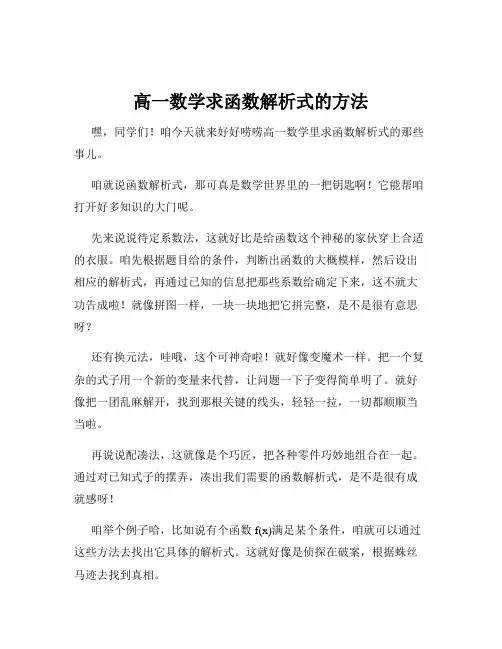 高一数学求函数解析式的方法

嘿，同学们！咱今天就来好好唠唠高一数学里求函数解析式的那些事儿。

咱就说函数解析式，那可真是数学世界里的一把钥匙啊！它能帮咱打开好多知识的大门呢。

先来说说待定系数法，这就好比是给函数这个神秘的家伙穿上合适的衣服。咱先根据题目给的条件，判断出函数的大概模样，然后设出相应的解析式，再通过已知的信息把那些系数给确定下来，这不就大功告成啦！就像拼图一样，一块一块地把它拼完整，是不是很有意思呀？

还有换元法，哇哦，这个可神奇啦！就好像变魔术一样。把一个复杂的式子用一个新的变量来代替，让问题一下子变得简单明了。就好像把一团乱麻解开，找到那根关键的线头，轻轻一拉，一切都顺顺当当啦。

再说说配凑法，这就像是个巧匠，把各种零件巧妙地组合在一起。通过对已知式子的摆弄，凑出我们需要的函数解析式，是不是很有成就感呀！

咱举个例子哈，比如说有个函数 $f(x)$满足某个条件，咱就可以通过这些方法去找出它具体的解析式。这就好像是侦探在破案，根据蛛丝马迹去找到真相。